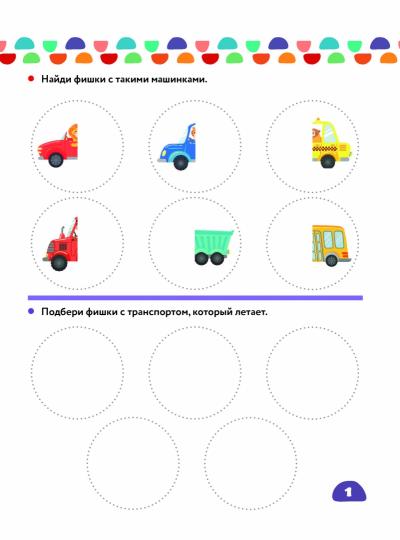 Найди фишки с такими машинками.

Подбери фишки с транспортом, который летает.

1